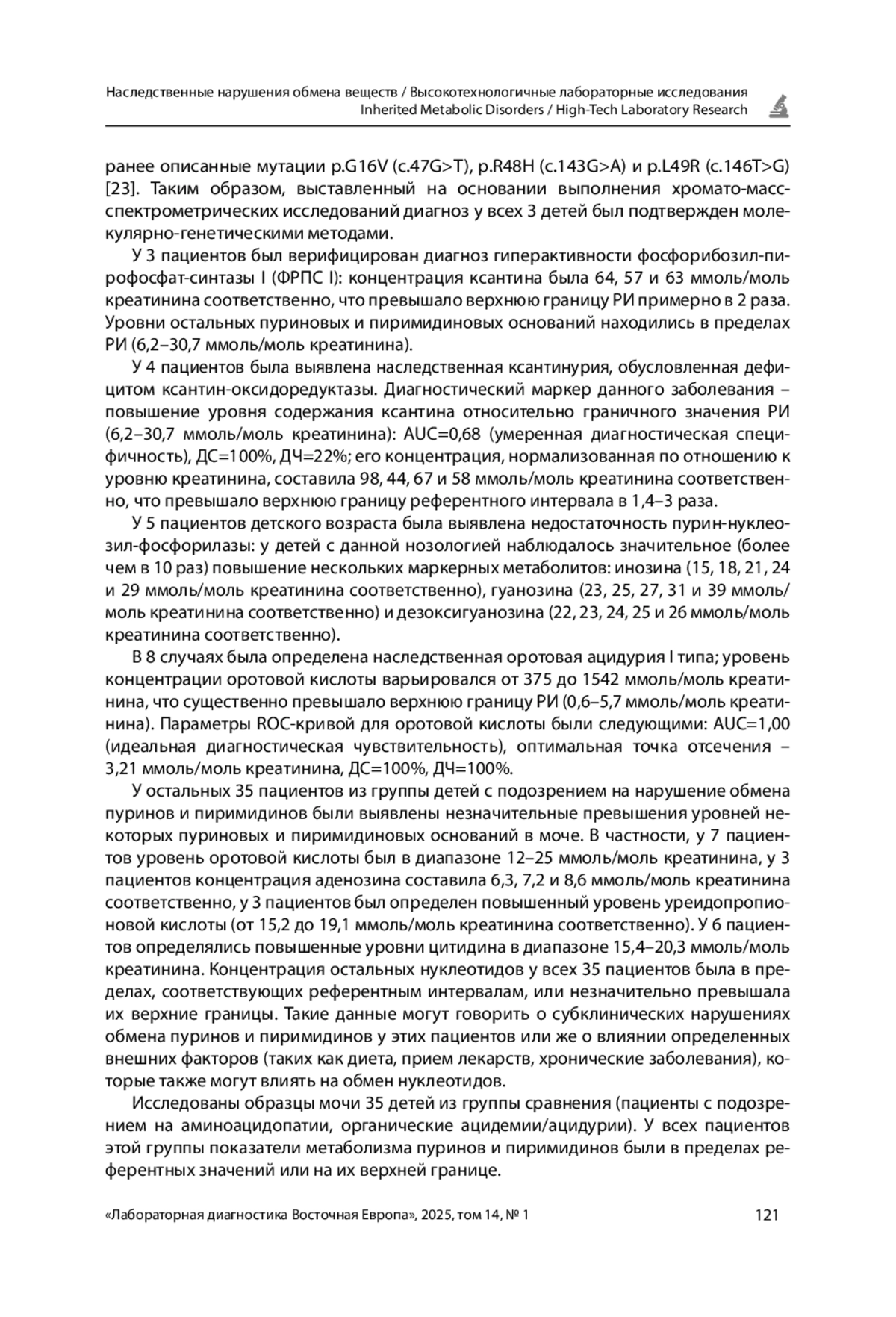 Наследственные нарушения обмена веществ / Высокотехнологичные лабораторные исследования
Inherited Metabolic Disorders / High-Tech Laboratory Research

ранее описанные мутации p.G16V (c.47G>T), p.R48H (c.143G>A) и p.L49R (c.146T>G) [23]. Таким образом, выставленный на основании выполнения хромато-масс-спектрометрических исследований диагноз у всех 3 детей был подтвержден молекулярно-генетическими методами.

У 3 пациентов был верифицирован диагноз гиперактивности фосфорибозил-пирофосфат-синтазы I (ФРПС I): концентрация ксантина была 64, 57 и 63 ммоль/моль креатинина соответственно, что превышало верхнюю границу РИ примерно в 2 раза. Уровни остальных пуриновых и пиримидиновых оснований находились в пределах РИ (6,2–30,7 ммоль/моль креатинина).

У 4 пациентов была выявлена наследственная ксантинурия, обусловленная дефицитом ксантин-оксидоредуктазы. Диагностический маркер данного заболевания – повышение уровня содержания ксантина относительно граничного значения РИ (6,2–30,7 ммоль/моль креатинина): AUC=0,68 (умеренная диагностическая специфичность), ДС=100%, ДЧ=22%; его концентрация, нормализованная по отношению к уровню креатинина, составила 98, 44, 67 и 58 ммоль/моль креатинина соответственно, что превышало верхнюю границу референтного интервала в 1,4–3 раза.

У 5 пациентов детского возраста была выявлена недостаточность пурин-нуклеозил-фосфорилазы: у детей с данной нозологией наблюдалось значительное (более чем в 10 раз) повышение нескольких маркерных метаболитов: инозина (15, 18, 21, 24 и 29 ммоль/моль креатинина соответственно), гуанозина (23, 25, 27, 31 и 39 ммоль/моль креатинина соответственно) и дезоксигуанозина (22, 23, 24, 25 и 26 ммоль/моль креатинина соответственно).

В 8 случаях была определена наследственная оротовая ацидурия I типа; уровень концентрации оротовой кислоты варьировался от 375 до 1542 ммоль/моль креатинина, что существенно превышало верхнюю границу РИ (0,6–5,7 ммоль/моль креатинина). Параметры ROC-кривой для оротовой кислоты были следующими: AUC=1,00 (идеальная диагностическая чувствительность), оптимальная точка отсечения – 3,21 ммоль/моль креатинина, ДС=100%, ДЧ=100%.

У остальных 35 пациентов из группы детей с подозрением на нарушение обмена пуринов и пиримидинов были выявлены незначительные превышения уровней некоторых пуриновых и пиримидиновых оснований в моче. В частности, у 7 пациентов уровень оротовой кислоты был в диапазоне 12–25 ммоль/моль креатинина, у 3 пациентов концентрация аденозина составила 6,3, 7,2 и 8,6 ммоль/моль креатинина соответственно, у 3 пациентов был определен повышенный уровень уреидопропионовой кислоты (от 15,2 до 19,1 ммоль/моль креатинина соответственно). У 6 пациентов определялись повышенные уровни цитидина в диапазоне 15,4–20,3 ммоль/моль креатинина. Концентрация остальных нуклеотидов у всех 35 пациентов была в пределах, соответствующих референтным интервалам, или незначительно превышала их верхние границы. Такие данные могут говорить о субклинических нарушениях обмена пуринов и пиримидинов у этих пациентов или же о влиянии определенных внешних факторов (таких как диета, прием лекарств, хронические заболевания), которые также могут влиять на обмен нуклеотидов.

Исследованы образцы мочи 35 детей из группы сравнения (пациенты с подозрением на аминоацидопатии, органические ацидемии/ацидурии). У всех пациентов этой группы показатели метаболизма пуринов и пиримидинов были в пределах референтных значений или на их верхней границе.

«Лабораторная диагностика Восточная Европа», 2025, том 14, № 1 121